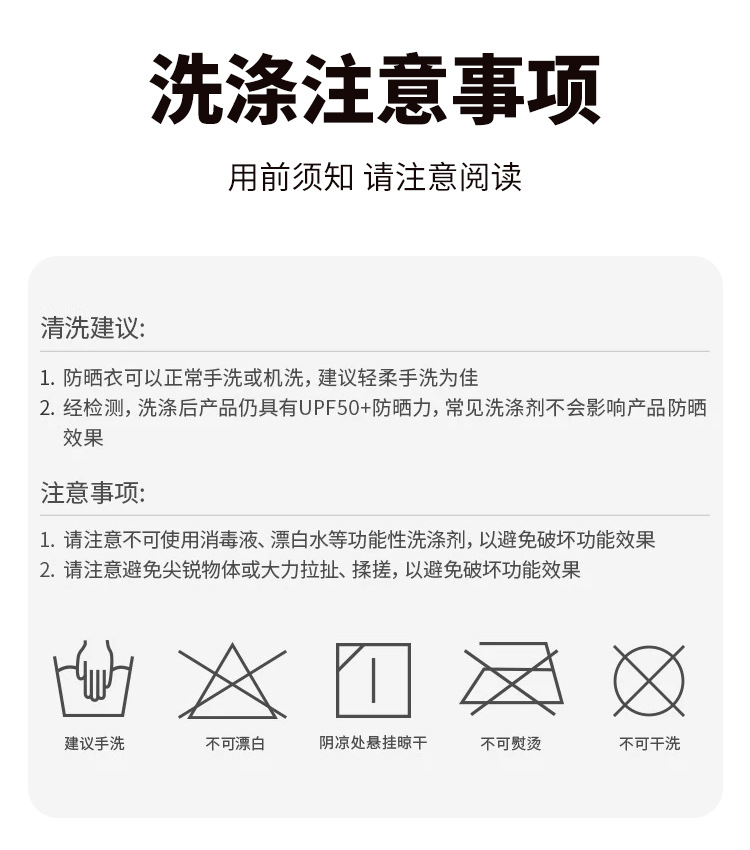 洗涤注意事项

用前须知 请注意阅读

清洗建议:

1. 防晒衣可以正常手洗或机洗，建议轻柔手洗为佳
2. 经检测，洗涤后产品仍具有UPF50+防晒力，常见洗涤剂不会影响产品防晒效果

注意事项:

1. 请注意不可使用消毒液、漂白水等功能性洗涤剂，以避免破坏功能效果
2. 请注意避免尖锐物体或大力拉扯、揉搓，以避免破坏功能效果

建议手洗

不可漂白

阴凉处悬挂晾干

不可熨烫

不可干洗